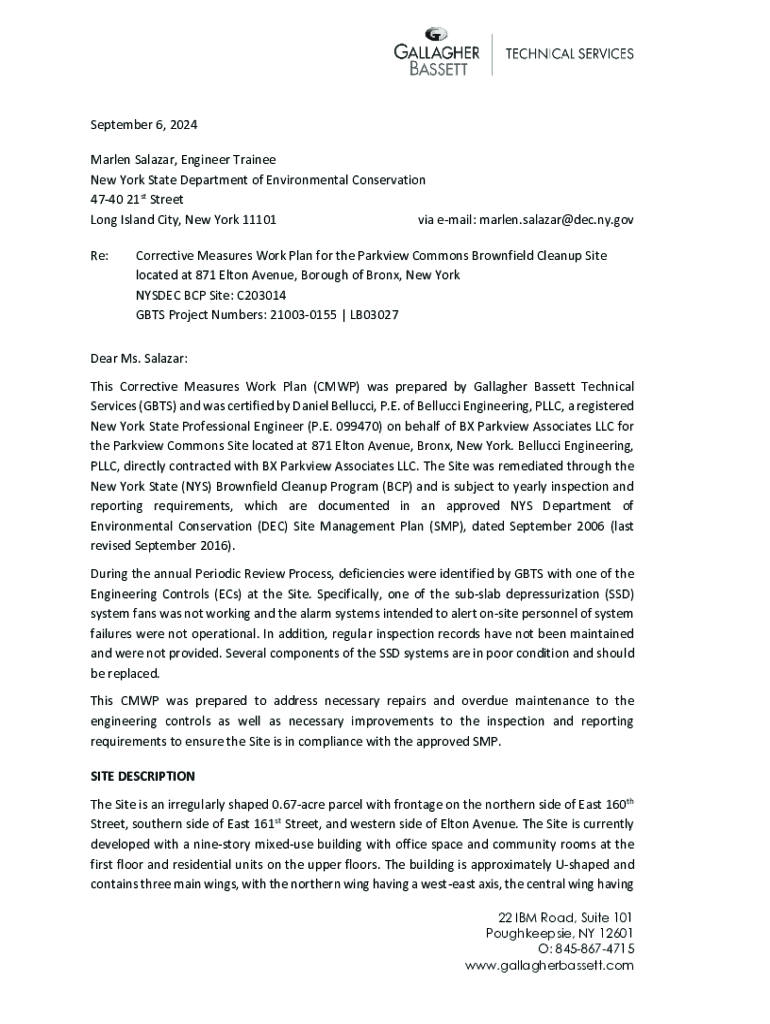 GALLAGHER BASSETT | TECHNICAL SERVICES

September 6, 2024

Marlen Salazar, Engineer Trainee
New York State Department of Environmental Conservation
47-40 21$^{st}$ Street
Long Island City, New York 11101 via e-mail: marlen.salazar@dec.ny.gov

Re: Corrective Measures Work Plan for the Parkview Commons Brownfield Cleanup Site located at 871 Elton Avenue, Borough of Bronx, New York
NYSDEC BCP Site: C203014
GBTS Project Numbers: 21003-0155 | LB03027

Dear Ms. Salazar:

This Corrective Measures Work Plan (CMWP) was prepared by Gallagher Bassett Technical Services (GBTS) and was certified by Daniel Bellucci, P.E. of Bellucci Engineering, PLLC, a registered New York State Professional Engineer (P.E. 099470) on behalf of BX Parkview Associates LLC for the Parkview Commons Site located at 871 Elton Avenue, Bronx, New York. Bellucci Engineering, PLLC, directly contracted with BX Parkview Associates LLC. The Site was remediated through the New York State (NYS) Brownfield Cleanup Program (BCP) and is subject to yearly inspection and reporting requirements, which are documented in an approved NYS Department of Environmental Conservation (DEC) Site Management Plan (SMP), dated September 2006 (last revised September 2016).

During the annual Periodic Review Process, deficiencies were identified by GBTS with one of the Engineering Controls (ECs) at the Site. Specifically, one of the sub-slab depressurization (SSD) system fans was not working and the alarm systems intended to alert on-site personnel of system failures were not operational. In addition, regular inspection records have not been maintained and were not provided. Several components of the SSD systems are in poor condition and should be replaced.

This CMWP was prepared to address necessary repairs and overdue maintenance to the engineering controls as well as necessary improvements to the inspection and reporting requirements to ensure the Site is in compliance with the approved SMP.

SITE DESCRIPTION

The Site is an irregularly shaped 0.67-acre parcel with frontage on the northern side of East 160$^{th}$ Street, southern side of East 161$^{st}$ Street, and western side of Elton Avenue. The Site is currently developed with a nine-story mixed-use building with office space and community rooms at the first floor and residential units on the upper floors. The building is approximately U-shaped and contains three main wings, with the northern wing having a west-east axis, the central wing having

22 IBM Road, Suite 101
Poughkeepsie, NY 12601
O: 845-867-4715
www.gallagherbassett.com